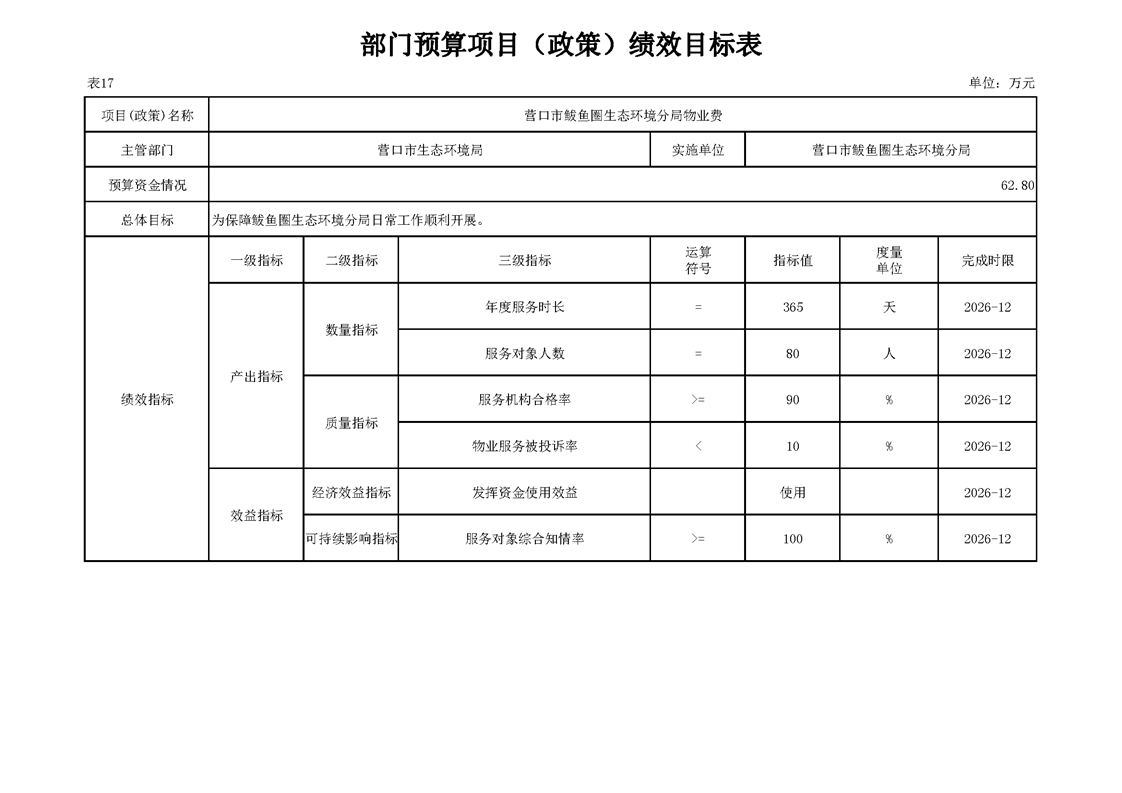 部门预算项目（政策）绩效目标表

表17

单位：万元

| 项目(政策)名称 | 营口市鲅鱼圈生态环境分局物业费 | | | | | | |
|---|---|---|---|---|---|---|---|
| 主管部门 | 营口市生态环境局 | | | 实施单位 | 营口市鲅鱼圈生态环境分局 | | |
| 预算资金情况 | 62.80 | | | | | | |
| 总体目标 | 为保障鲅鱼圈生态环境分局日常工作顺利开展。 | | | | | | |
| 绩效指标 | 一级指标 | 二级指标 | 三级指标 | 运算符号 | 指标值 | 度量单位 | 完成时限 |
| | 产出指标 | 数量指标 | 年度服务时长 | = | 365 | 天 | 2026-12 |
| | | | 服务对象人数 | = | 80 | 人 | 2026-12 |
| | | 质量指标 | 服务机构合格率 | >= | 90 | % | 2026-12 |
| | | | 物业服务被投诉率 | < | 10 | % | 2026-12 |
| | 效益指标 | 经济效益指标 | 发挥资金使用效益 | | 使用 | | 2026-12 |
| | | 可持续影响指标 | 服务对象综合知情率 | >= | 100 | % | 2026-12 |